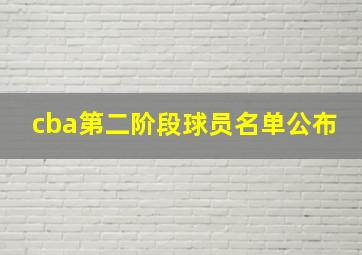 cba第二阶段球员名单公布